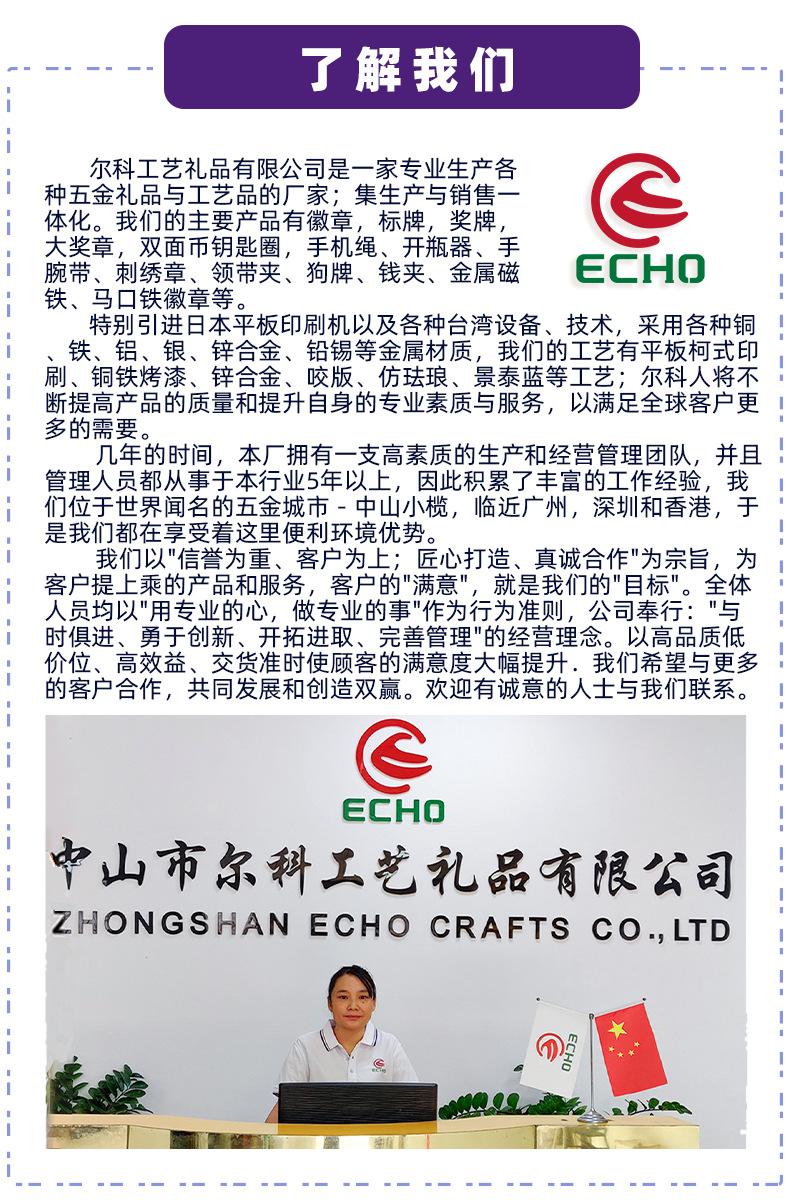 了解我们

尔科工艺礼品有限公司是一家专业生产各种五金礼品与工艺品的厂家；集生产与销售一体化。我们的主要产品有徽章，标牌，奖牌，大奖章，双面币钥匙圈，手机绳、开瓶器、手腕带、刺绣章、领带夹、狗牌、钱夹、金属磁铁、马口铁徽章等。

ECHO

特别引进日本平板印刷机以及各种台湾设备、技术，采用各种铜、铁、铝、银、锌合金、铅锡等金属材质，我们的工艺有平板柯式印刷、铜铁烤漆、锌合金、咬版、仿珐琅、景泰蓝等工艺；尔科人将不断提高产品的质量和提升自身的专业素质与服务，以满足全球客户更多的需要。

几年的时间，本厂拥有一支高素质的生产和经营管理团队，并且管理人员都从事于本行业5年以上，因此积累了丰富的工作经验，我们位于世界闻名的五金城市 - 中山小榄，临近广州，深圳和香港，于是我们都在享受着这里便利环境优势。

我们以"信誉为重、客户为上；匠心打造、真诚合作"为宗旨，为客户提上乘的产品和服务，客户的"满意"，就是我们的"目标"。全体人员均以"用专业的心，做专业的事"作为行为准则，公司奉行："与时俱进、勇于创新、开拓进取、完善管理"的经营理念。以高品质低价位、高效益、交货准时使顾客的满意度大幅提升．我们希望与更多的客户合作，共同发展和创造双赢。欢迎有诚意的人士与我们联系。

ECHO

中山市尔科工艺礼品有限公司
ZHONGSHAN ECHO CRAFTS CO.,LTD

ECHO

ECHO